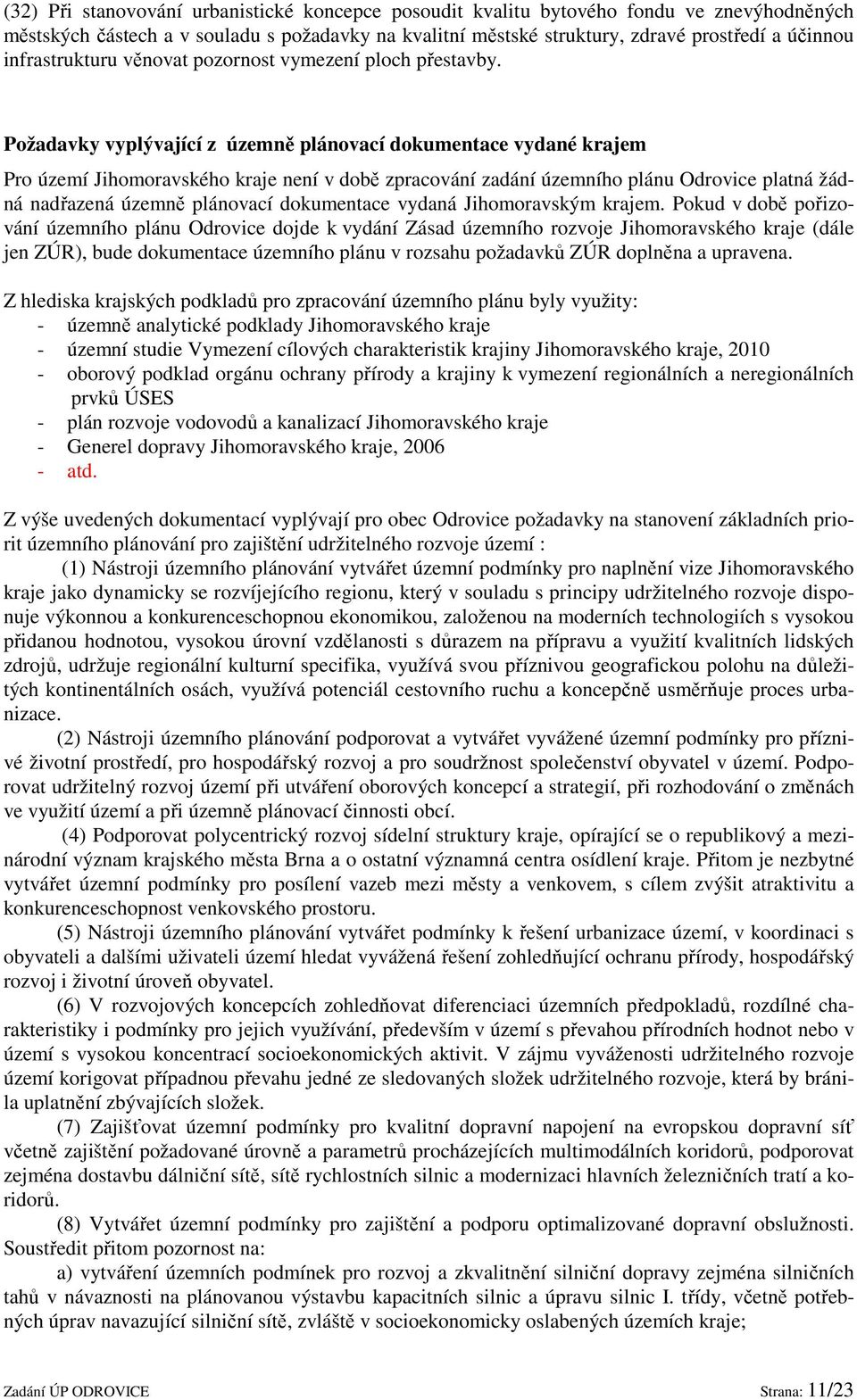 (32) Při stanovování urbanistické koncepce posoudit kvalitu bytového fondu ve znevýhodněných městských částech a v souladu s požadavky na kvalitní městské struktury, zdravé prostředí a účinnou infrastrukturu věnovat pozornost vymezení ploch přestavby.

Požadavky vyplývající z územně plánovací dokumentace vydané krajem

Pro území Jihomoravského kraje není v době zpracování zadání územního plánu Odrovice platná žádná nadřazená územně plánovací dokumentace vydaná Jihomoravským krajem. Pokud v době pořizování územního plánu Odrovice dojde k vydání Zásad územního rozvoje Jihomoravského kraje (dále jen ZÚR), bude dokumentace územního plánu v rozsahu požadavků ZÚR doplněna a upravena.

Z hlediska krajských podkladů pro zpracování územního plánu byly využity:
- územně analytické podklady Jihomoravského kraje
- územní studie Vymezení cílových charakteristik krajiny Jihomoravského kraje, 2010
- oborový podklad orgánu ochrany přírody a krajiny k vymezení regionálních a neregionálních prvků ÚSES
- plán rozvoje vodovodů a kanalizací Jihomoravského kraje
- Generel dopravy Jihomoravského kraje, 2006
- atd.

Z výše uvedených dokumentací vyplývají pro obec Odrovice požadavky na stanovení základních priorit územního plánování pro zajištění udržitelného rozvoje území :
(1) Nástroji územního plánování vytvářet územní podmínky pro naplnění vize Jihomoravského kraje jako dynamicky se rozvíjejícího regionu, který v souladu s principy udržitelného rozvoje disponuje výkonnou a konkurenceschopnou ekonomikou, založenou na moderních technologiích s vysokou přidanou hodnotou, vysokou úrovní vzdělanosti s důrazem na přípravu a využití kvalitních lidských zdrojů, udržuje regionální kulturní specifika, využívá svou příznivou geografickou polohu na důležitých kontinentálních osách, využívá potenciál cestovního ruchu a koncepčně usměrňuje proces urbanizace.
(2) Nástroji územního plánování podporovat a vytvářet vyvážené územní podmínky pro příznivé životní prostředí, pro hospodářský rozvoj a pro soudržnost společenství obyvatel v území. Podporovat udržitelný rozvoj území při utváření oborových koncepcí a strategií, při rozhodování o změnách ve využití území a při územně plánovací činnosti obcí.
(4) Podporovat polycentrický rozvoj sídelní struktury kraje, opírající se o republikový a mezinárodní význam krajského města Brna a o ostatní významná centra osídlení kraje. Přitom je nezbytné vytvářet územní podmínky pro posílení vazeb mezi městy a venkovem, s cílem zvýšit atraktivitu a konkurenceschopnost venkovského prostoru.
(5) Nástroji územního plánování vytvářet podmínky k řešení urbanizace území, v koordinaci s obyvateli a dalšími uživateli území hledat vyvážená řešení zohledňující ochranu přírody, hospodářský rozvoj i životní úroveň obyvatel.
(6) V rozvojových koncepcích zohledňovat diferenciaci územních předpokladů, rozdílné charakteristiky i podmínky pro jejich využívání, především v území s převahou přírodních hodnot nebo v území s vysokou koncentrací socioekonomických aktivit. V zájmu vyváženosti udržitelného rozvoje území korigovat případnou převahu jedné ze sledovaných složek udržitelného rozvoje, která by bránila uplatnění zbývajících složek.
(7) Zajišťovat územní podmínky pro kvalitní dopravní napojení na evropskou dopravní síť včetně zajištění požadované úrovně a parametrů procházejících multimodálních koridorů, podporovat zejména dostavbu dálniční sítě, sítě rychlostních silnic a modernizaci hlavních železničních tratí a koridorů.
(8) Vytvářet územní podmínky pro zajištění a podporu optimalizované dopravní obslužnosti. Soustředit přitom pozornost na:
a) vytváření územních podmínek pro rozvoj a zkvalitnění silniční dopravy zejména silničních tahů v návaznosti na plánovanou výstavbu kapacitních silnic a úpravu silnic I. třídy, včetně potřebných úprav navazující silniční sítě, zvláště v socioekonomicky oslabených územích kraje;

Zadání ÚP ODROVICE Strana: 11/23